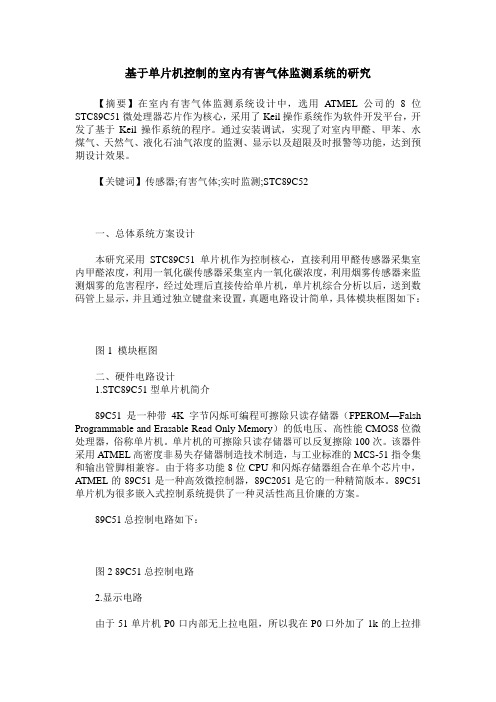 基于单片机控制的室内有害气体监测系统的研究

【摘要】在室内有害气体监测系统设计中，选用 ATMEL 公司的 8 位 STC89C51 微处理器芯片作为核心，采用了 Keil 操作系统作为软件开发平台，开发了基于 Keil 操作系统的程序。通过安装调试，实现了对室内甲醛、甲苯、水煤气、天然气、液化石油气浓度的监测、显示以及超限及时报警等功能，达到预期设计效果。

【关键词】传感器;有害气体;实时监测;STC89C52

一、总体系统方案设计

本研究采用 STC89C51 单片机作为控制核心，直接利用甲醛传感器采集室内甲醛浓度，利用一氧化碳传感器采集室内一氧化碳浓度，利用烟雾传感器来监测烟雾的危害程序，经过处理后直接传给单片机，单片机综合分析以后，送到数码管上显示，并且通过独立键盘来设置，真题电路设计简单，具体模块框图如下：

图 1 模块框图

二、硬件电路设计
1.STC89C51 型单片机简介

89C51 是一种带 4K 字节闪烁可编程可擦除只读存储器（FPEROM—Falsh Programmable and Erasable Read Only Memory）的低电压、高性能 CMOS8 位微处理器，俗称单片机。单片机的可擦除只读存储器可以反复擦除 100 次。该器件采用 ATMEL 高密度非易失存储器制造技术制造，与工业标准的 MCS-51 指令集和输出管脚相兼容。由于将多功能 8 位 CPU 和闪烁存储器组合在单个芯片中，ATMEL 的 89C51 是一种高效微控制器，89C2051 是它的一种精简版本。89C51 单片机为很多嵌入式控制系统提供了一种灵活性高且价廉的方案。

89C51 总控制电路如下：

图 2 89C51 总控制电路

2.显示电路

由于 51 单片机 P0 口内部无上拉电阻，所以我在 P0 口外加了 1k 的上拉排